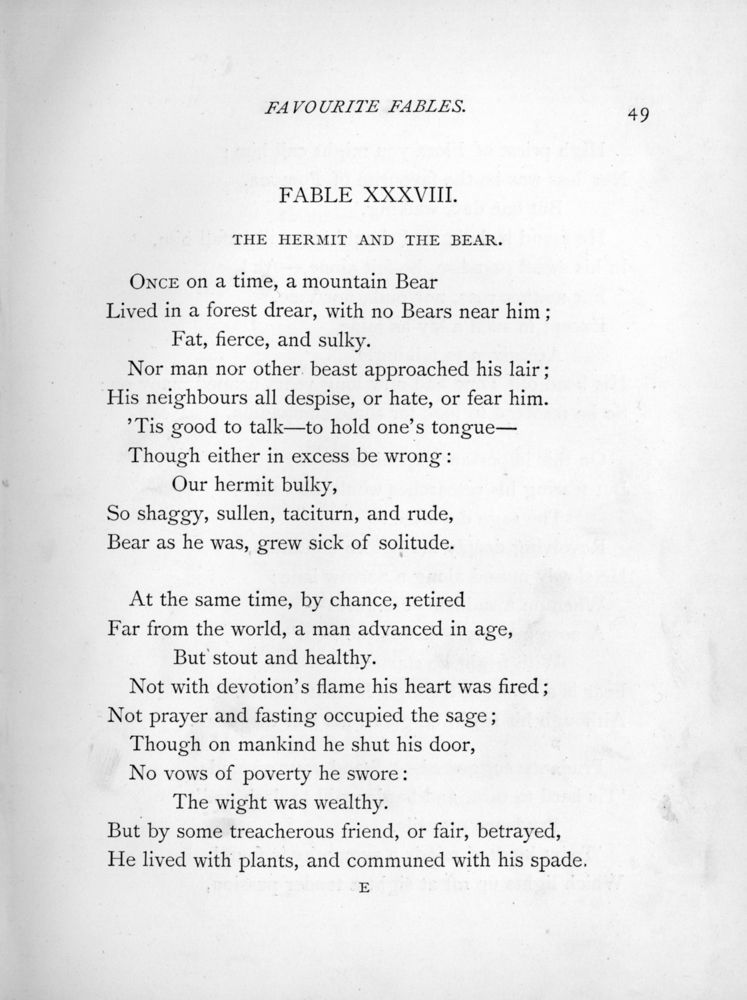 FAVOURITE FABLES. 49

FABLE XXXVIII.

THE HERMIT AND THE BEAR.

ONCE on a time, a mountain Bear
Lived in a forest drear, with no Bears near him;
Fat, fierce, and sulky.
Nor man nor other beast approached his lair;
His neighbours all despise, or hate, or fear him.
'Tis good to talk—to hold one's tongue—
Though either in excess be wrong:
Our hermit bulky,
So shaggy, sullen, taciturn, and rude,
Bear as he was, grew sick of solitude.

At the same time, by chance, retired
Far from the world, a man advanced in age,
But stout and healthy.
Not with devotion's flame his heart was fired;
Not prayer and fasting occupied the sage;
Though on mankind he shut his door,
No vows of poverty he swore:
The wight was wealthy.
But by some treacherous friend, or fair, betrayed,
He lived with plants, and communed with his spade.

E